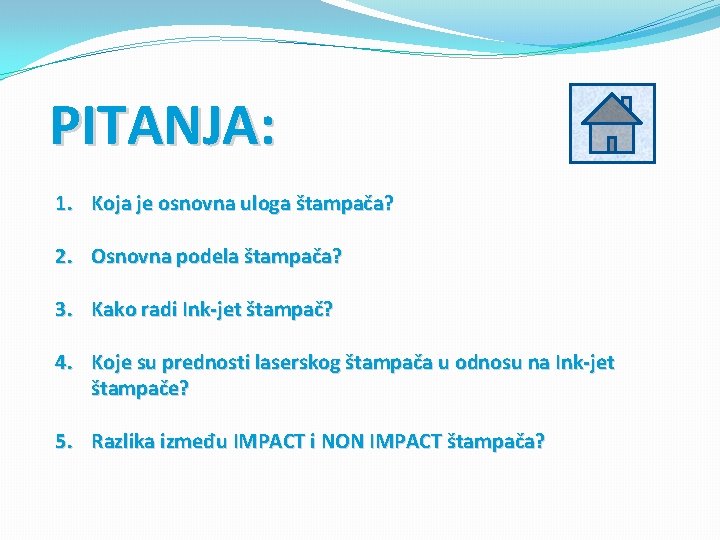 PITANJA:

1. Koja je osnovna uloga štampača?

2. Osnovna podela štampača?

3. Kako radi Ink-jet štampač?

4. Koje su prednosti laserskog štampača u odnosu na Ink-jet štampače?

5. Razlika između IMPACT i NON IMPACT štampača?